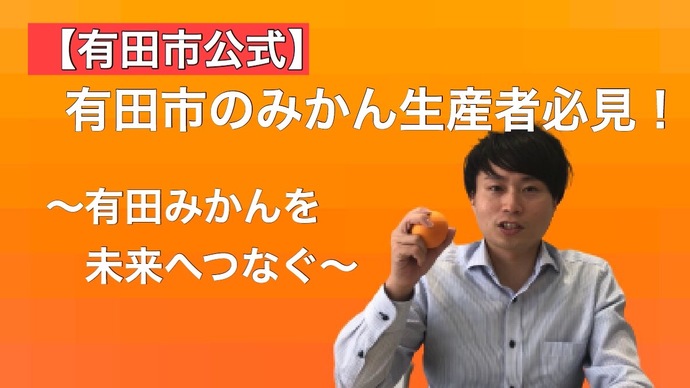 【有田市公式】

有田市のみかん生産者必見！

～有田みかんを
未来へつなぐ～